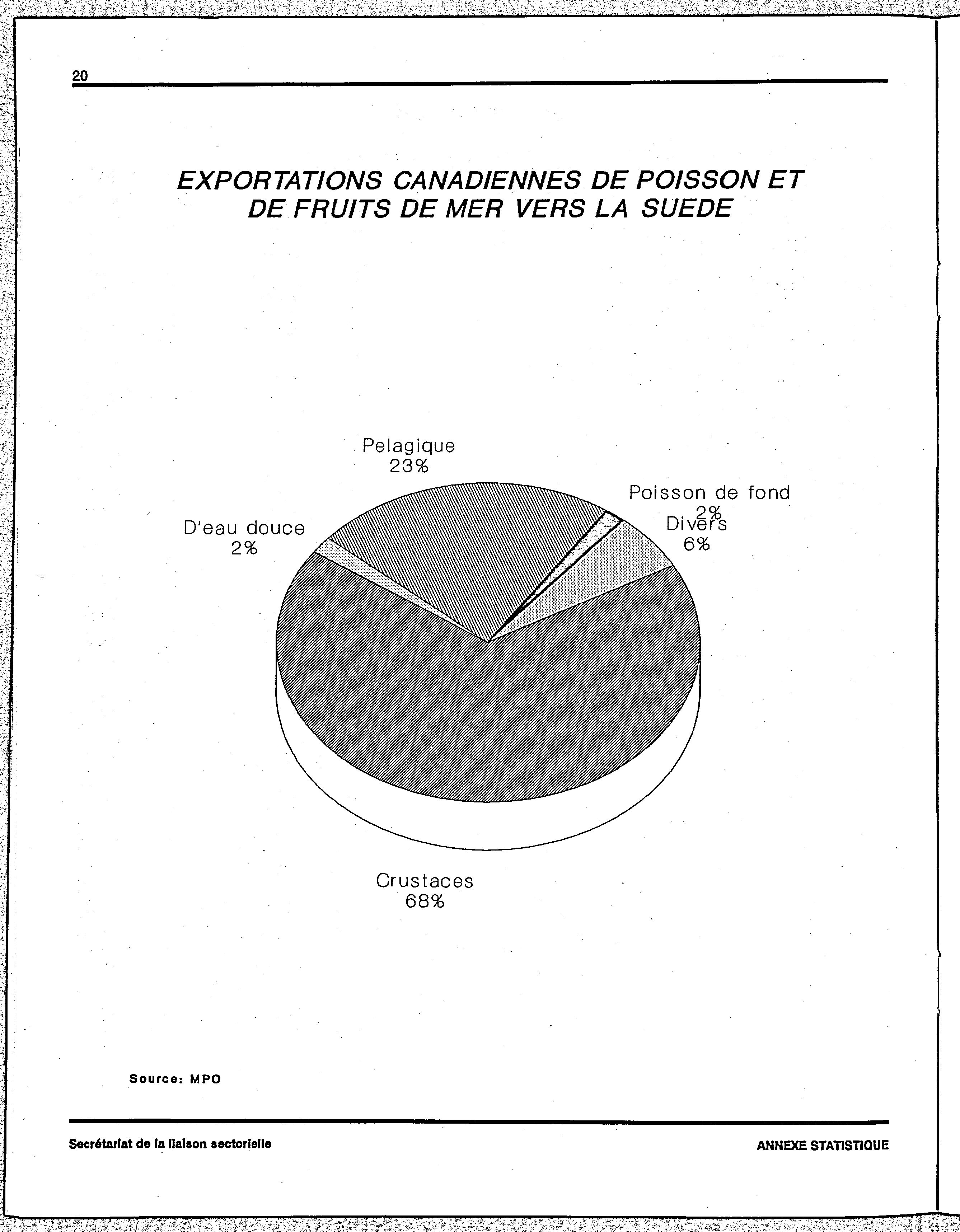 20

EXPORTATIONS CANADIENNES DE POISSON ET DE FRUITS DE MER VERS LA SUEDE

Pelagique
23%

Poisson de fond
2%

Divers
6%

D'eau douce
2%

Crustaces
68%

Source: MPO

Secrétariat de la liaison sectorielle

ANNEXE STATISTIQUE